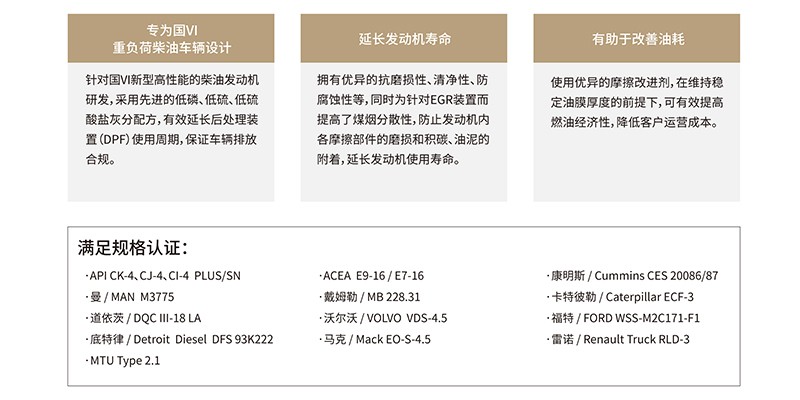 专为国VI
重负荷柴油车辆设计

针对国VI新型高性能的柴油发动机研发，采用先进的低磷、低硫、低硫酸盐灰分配方，有效延长后处理装置（DPF）使用周期，保证车辆排放合规。

延长发动机寿命

拥有优异的抗磨损性、清净性、防腐蚀性等，同时为针对EGR装置而提高了煤烟分散性，防止发动机内各摩擦部件的磨损和积碳、油泥的附着，延长发动机使用寿命。

有助于改善油耗

使用优异的摩擦改进剂，在维持稳定油膜厚度的前提下，可有效提高燃油经济性，降低客户运营成本。

满足规格认证：

·API CK-4、CJ-4、CI-4 PLUS/SN
·曼 / MAN M3775
·道依茨 / DQC III-18 LA
·底特律 / Detroit Diesel DFS 93K222
·MTU Type 2.1

·ACEA E9-16 / E7-16
·戴姆勒 / MB 228.31
·沃尔沃 / VOLVO VDS-4.5
·马克 / Mack EO-S-4.5

·康明斯 / Cummins CES 20086/87
·卡特彼勒 / Caterpillar ECF-3
·福特 / FORD WSS-M2C171-F1
·雷诺 / Renault Truck RLD-3